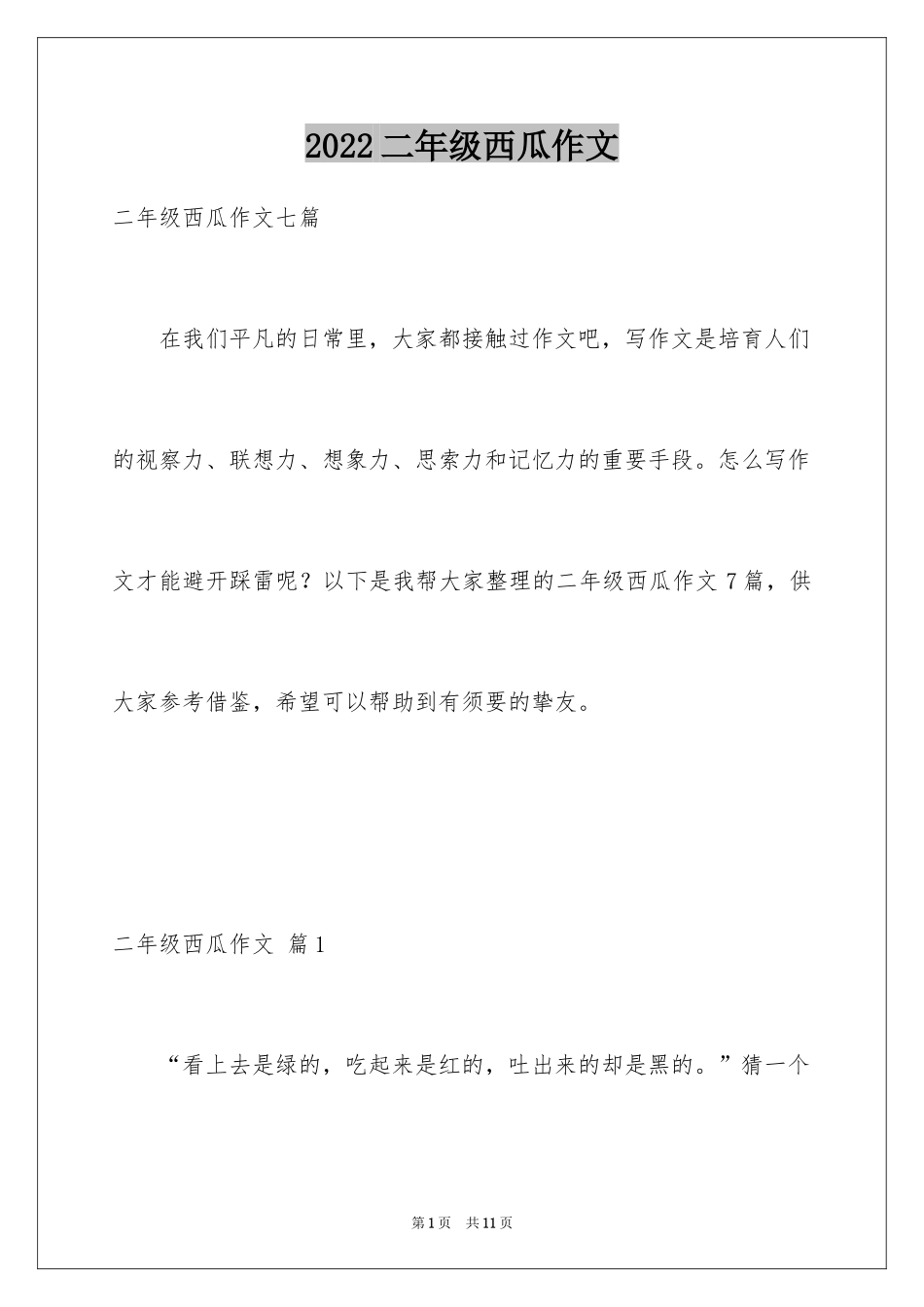 2022二年级西瓜作文

二年级西瓜作文七篇

在我们平凡的日常里，大家都接触过作文吧，写作文是培育人们的视察力、联想力、想象力、思索力和记忆力的重要手段。怎么写作文才能避开踩雷呢？以下是我帮大家整理的二年级西瓜作文7篇，供大家参考借鉴，希望可以帮助到有须要的挚友。

二年级西瓜作文 篇1

“看上去是绿的，吃起来是红的，吐出来的却是黑的。”猜一个

第1页 共11页